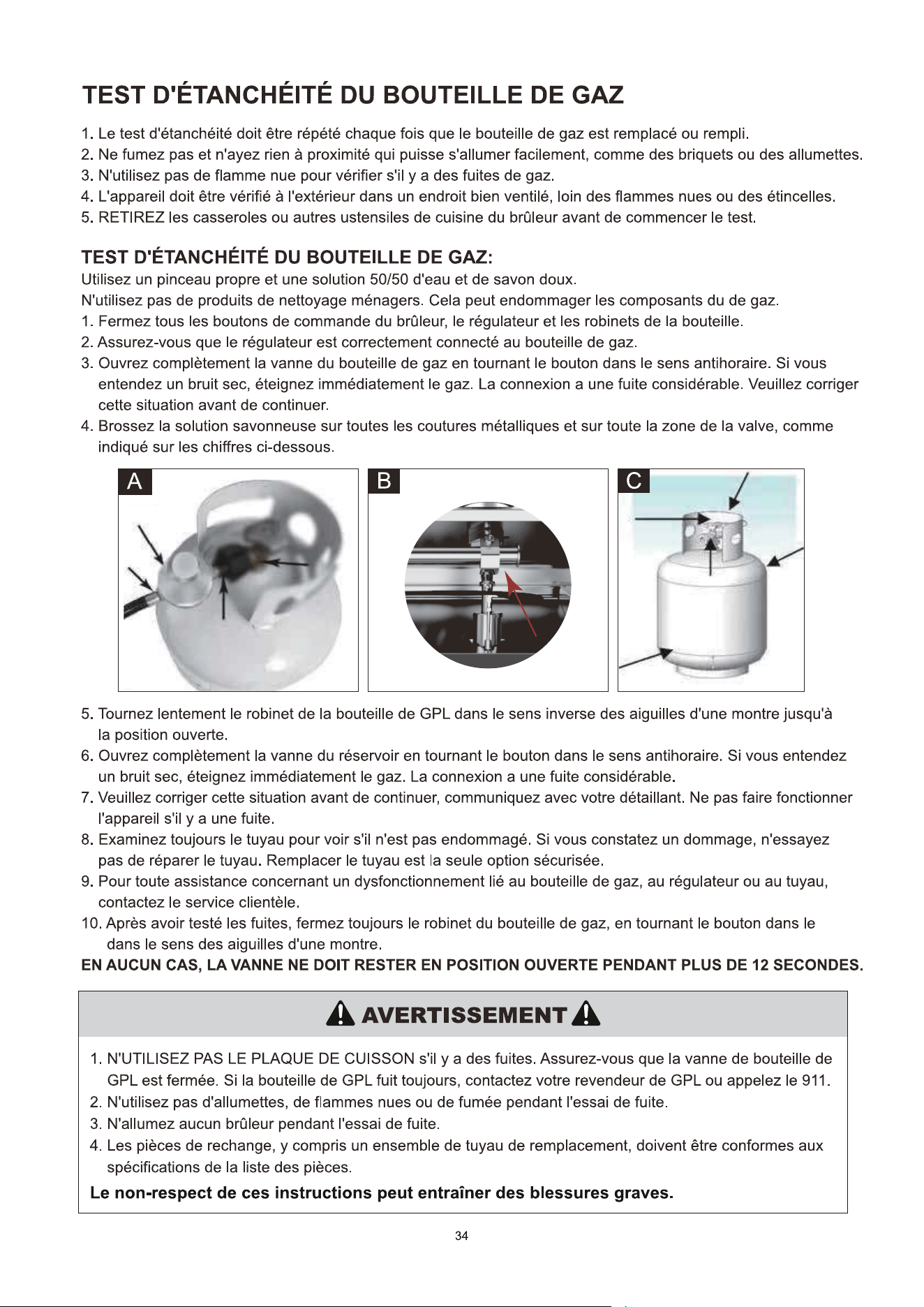 TEST D'ÉTANCHÉITÉ DU BOUTEILLE DE GAZ

1. Le test d'étanchéité doit être répété chaque fois que le bouteille de gaz est remplacé ou rempli.
2. Ne fumez pas et n'ayez rien à proximité qui puisse s'allumer facilement, comme des briquets ou des allumettes.
3. N'utilisez pas de flamme nue pour vérifier s'il y a des fuites de gaz.
4. L'appareil doit être vérifié à l'extérieur dans un endroit bien ventilé, loin des flammes nues ou des étincelles.
5. RETIREZ les casseroles ou autres ustensiles de cuisine du brûleur avant de commencer le test.

TEST D'ÉTANCHÉITÉ DU BOUTEILLE DE GAZ:

Utilisez un pinceau propre et une solution 50/50 d'eau et de savon doux.

N'utilisez pas de produits de nettoyage ménagers. Cela peut endommager les composants du de gaz.

1. Fermez tous les boutons de commande du brûleur, le régulateur et les robinets de la bouteille.
2. Assurez-vous que le régulateur est correctement connecté au bouteille de gaz.
3. Ouvrez complètement la vanne du bouteille de gaz en tournant le bouton dans le sens antihoraire. Si vous entendez un bruit sec, éteignez immédiatement le gaz. La connexion a une fuite considérable. Veuillez corriger cette situation avant de continuer.
4. Brossez la solution savonneuse sur toutes les coutures métalliques et sur toute la zone de la valve, comme indiqué sur les chiffres ci-dessous.

A

B

C

5. Tournez lentement le robinet de la bouteille de GPL dans le sens inverse des aiguilles d'une montre jusqu'à la position ouverte.
6. Ouvrez complètement la vanne du réservoir en tournant le bouton dans le sens antihoraire. Si vous entendez un bruit sec, éteignez immédiatement le gaz. La connexion a une fuite considérable.
7. Veuillez corriger cette situation avant de continuer, communiquez avec votre détaillant. Ne pas faire fonctionner l'appareil s'il y a une fuite.
8. Examinez toujours le tuyau pour voir s'il n'est pas endommagé. Si vous constatez un dommage, n'essayez pas de réparer le tuyau. Remplacer le tuyau est la seule option sécurisée.
9. Pour toute assistance concernant un dysfonctionnement lié au bouteille de gaz, au régulateur ou au tuyau, contactez le service clientèle.
10. Après avoir testé les fuites, fermez toujours le robinet du bouteille de gaz, en tournant le bouton dans le dans le sens des aiguilles d'une montre.

EN AUCUN CAS, LA VANNE NE DOIT RESTER EN POSITION OUVERTE PENDANT PLUS DE 12 SECONDES.

AVERTISSEMENT

1. N'UTILISEZ PAS LE PLAQUE DE CUISSON s'il y a des fuites. Assurez-vous que la vanne de bouteille de GPL est fermée. Si la bouteille de GPL fuit toujours, contactez votre revendeur de GPL ou appelez le 911.
2. N'utilisez pas d'allumettes, de flammes nues ou de fumée pendant l'essai de fuite.
3. N'allumez aucun brûleur pendant l'essai de fuite.
4. Les pièces de rechange, y compris un ensemble de tuyau de remplacement, doivent être conformes aux spécifications de la liste des pièces.

Le non-respect de ces instructions peut entraîner des blessures graves.

34